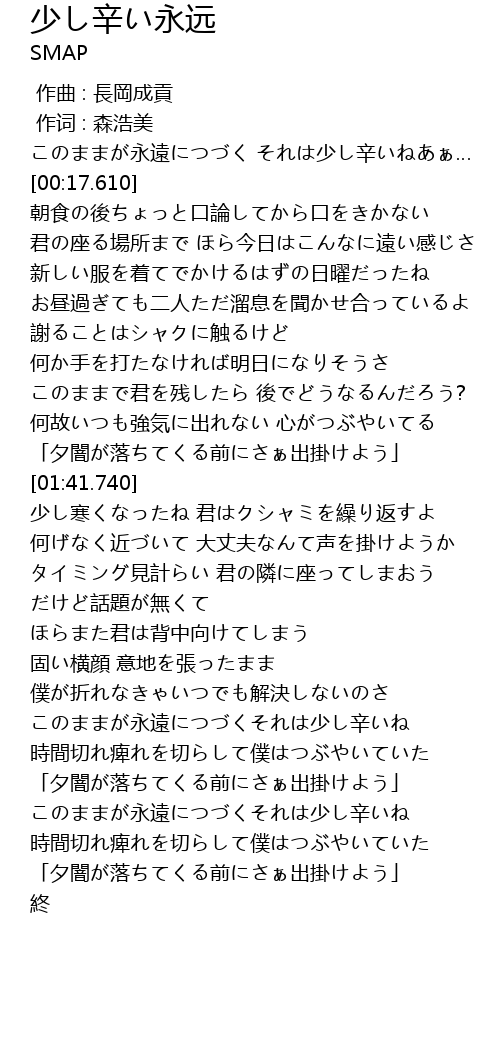 少し辛い永远
SMAP

作曲 : 長岡成貢
作词 : 森浩美
このままが永遠につづく それは少し辛いねあぁ...
[00:17.610]
朝食の後ちょっと口論してから口をきかない
君の座る場所まで ほら今日はこんなに遠い感じさ
新しい服を着てでかけるはずの日曜だったね
お昼過ぎても二人ただ溜息を聞かせ合っているよ
謝ることはシャクに触るけど
何か手を打たなければ明日になりそうさ
このままで君を残したら 後でどうなるんだろう?
何故いつも強気に出れない 心がつぶやいてる
「夕闇が落ちてくる前にさぁ出掛けよう」
[01:41.740]
少し寒くなったね 君はクシャミを繰り返すよ
何げなく近づいて 大丈夫なんて声を掛けようか
タイミング見計らい 君の隣に座ってしまおう
だけど話題が無くて
ほらまた君は背中向けてしまう
固い横顔 意地を張ったまま
僕が折れなきゃいつでも解決しないのさ
このままが永遠につづくそれは少し辛いね
時間切れ痺れを切らして僕はつぶやいていた
「夕闇が落ちてくる前にさぁ出掛けよう」
このままが永遠につづくそれは少し辛いね
時間切れ痺れを切らして僕はつぶやいていた
「夕闇が落ちてくる前にさぁ出掛けよう」
終